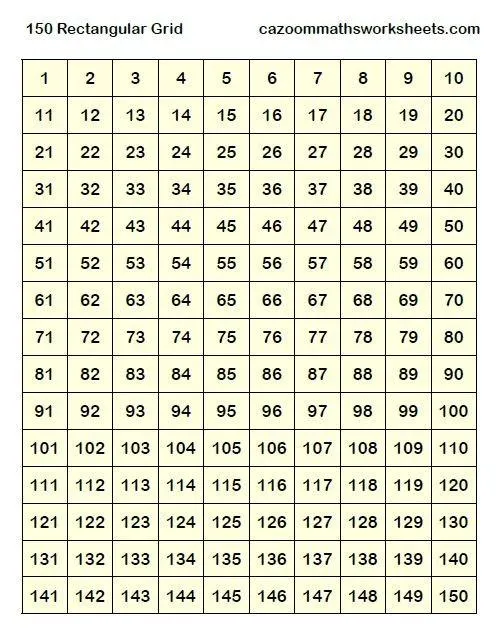 150 Rectangular Grid cazoommathsworksheets.com

| 1 | 2 | 3 | 4 | 5 | 6 | 7 | 8 | 9 | 10 |
|---|---|---|---|---|---|---|---|---|---|
| 11 | 12 | 13 | 14 | 15 | 16 | 17 | 18 | 19 | 20 |
| 21 | 22 | 23 | 24 | 25 | 26 | 27 | 28 | 29 | 30 |
| 31 | 32 | 33 | 34 | 35 | 36 | 37 | 38 | 39 | 40 |
| 41 | 42 | 43 | 44 | 45 | 46 | 47 | 48 | 49 | 50 |
| 51 | 52 | 53 | 54 | 55 | 56 | 57 | 58 | 59 | 60 |
| 61 | 62 | 63 | 64 | 65 | 66 | 67 | 68 | 69 | 70 |
| 71 | 72 | 73 | 74 | 75 | 76 | 77 | 78 | 79 | 80 |
| 81 | 82 | 83 | 84 | 85 | 86 | 87 | 88 | 89 | 90 |
| 91 | 92 | 93 | 94 | 95 | 96 | 97 | 98 | 99 | 100 |
| 101 | 102 | 103 | 104 | 105 | 106 | 107 | 108 | 109 | 110 |
| 111 | 112 | 113 | 114 | 115 | 116 | 117 | 118 | 119 | 120 |
| 121 | 122 | 123 | 124 | 125 | 126 | 127 | 128 | 129 | 130 |
| 131 | 132 | 133 | 134 | 135 | 136 | 137 | 138 | 139 | 140 |
| 141 | 142 | 143 | 144 | 145 | 146 | 147 | 148 | 149 | 150 |